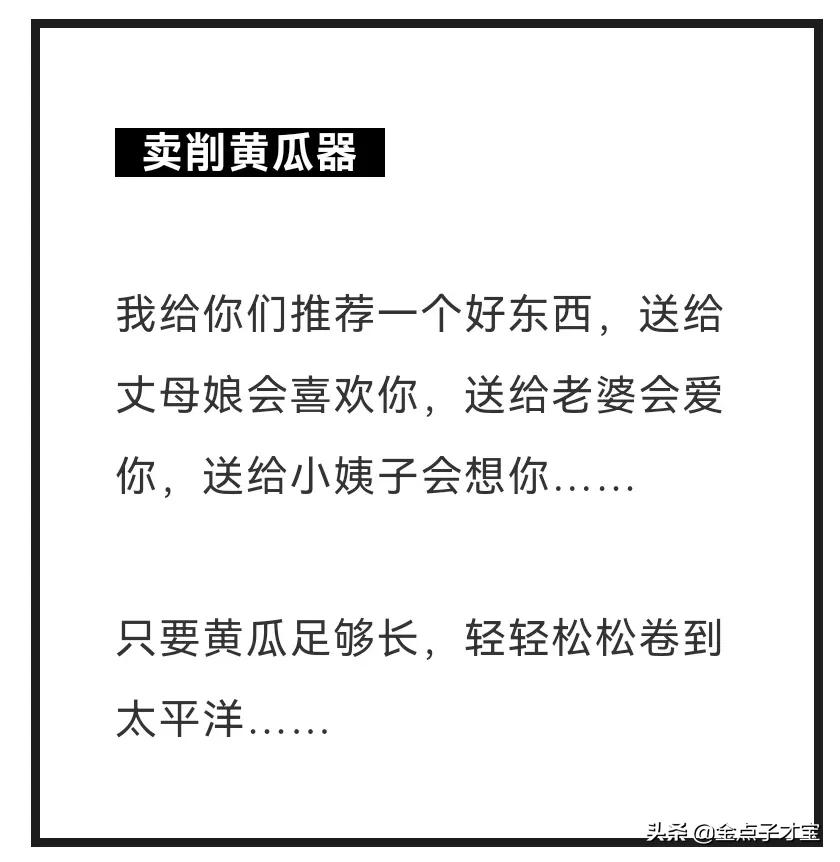 卖削黄瓜器

我给你们推荐一个好东西，送给丈母娘会喜欢你，送给老婆会爱你，送给小姨子会想你……

只要黄瓜足够长，轻轻松松卷到太平洋……

头条 @金点子才宝